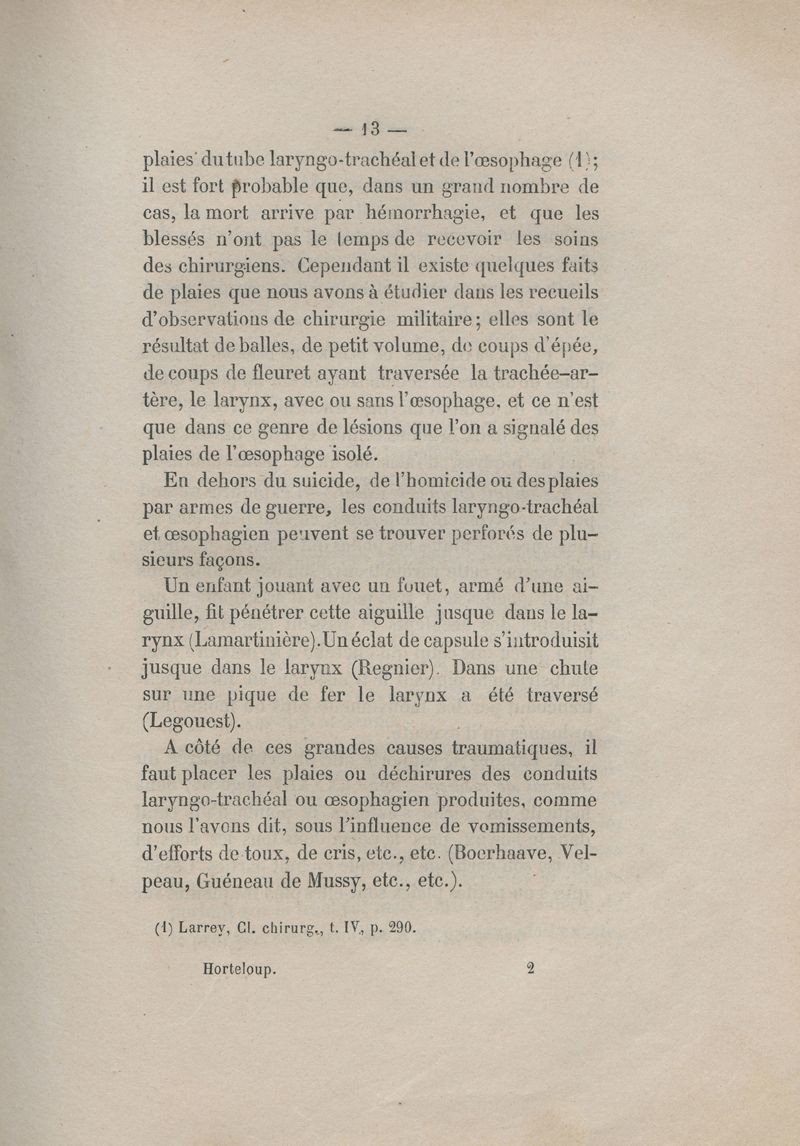 — 13 —

plaies du tube laryngo-trachéal et de l'œsophage (1); il est fort probable que, dans un grand nombre de cas, la mort arrive par hémorrhagie, et que les blessés n'ont pas le temps de recevoir les soins des chirurgiens. Cependant il existe quelques faits de plaies que nous avons à étudier dans les recueils d'observations de chirurgie militaire; elles sont le résultat de balles, de petit volume, de coups d'épée, de coups de fleuret ayant traversée la trachée-artère, le larynx, avec ou sans l'œsophage, et ce n'est que dans ce genre de lésions que l'on a signalé des plaies de l'œsophage isolé.

En dehors du suicide, de l'homicide ou des plaies par armes de guerre, les conduits laryngo-trachéal et œsophagien peuvent se trouver perforés de plusieurs façons.

Un enfant jouant avec un fouet, armé d'une aiguille, fit pénétrer cette aiguille jusque dans le larynx (Lamartinière). Un éclat de capsule s'introduisit jusque dans le larynx (Regnier). Dans une chute sur une pique de fer le larynx a été traversé (Legouest).

A côté de ces grandes causes traumatiques, il faut placer les plaies ou déchirures des conduits laryngo-trachéal ou œsophagien produites, comme nous l'avons dit, sous l'influence de vomissements, d'efforts de toux, de cris, etc., etc. (Boerhaave, Velpeau, Guéneau de Mussy, etc., etc.).

(1) Larrey, Cl. chirurg., t. IV, p. 290.

Horteloup. 2